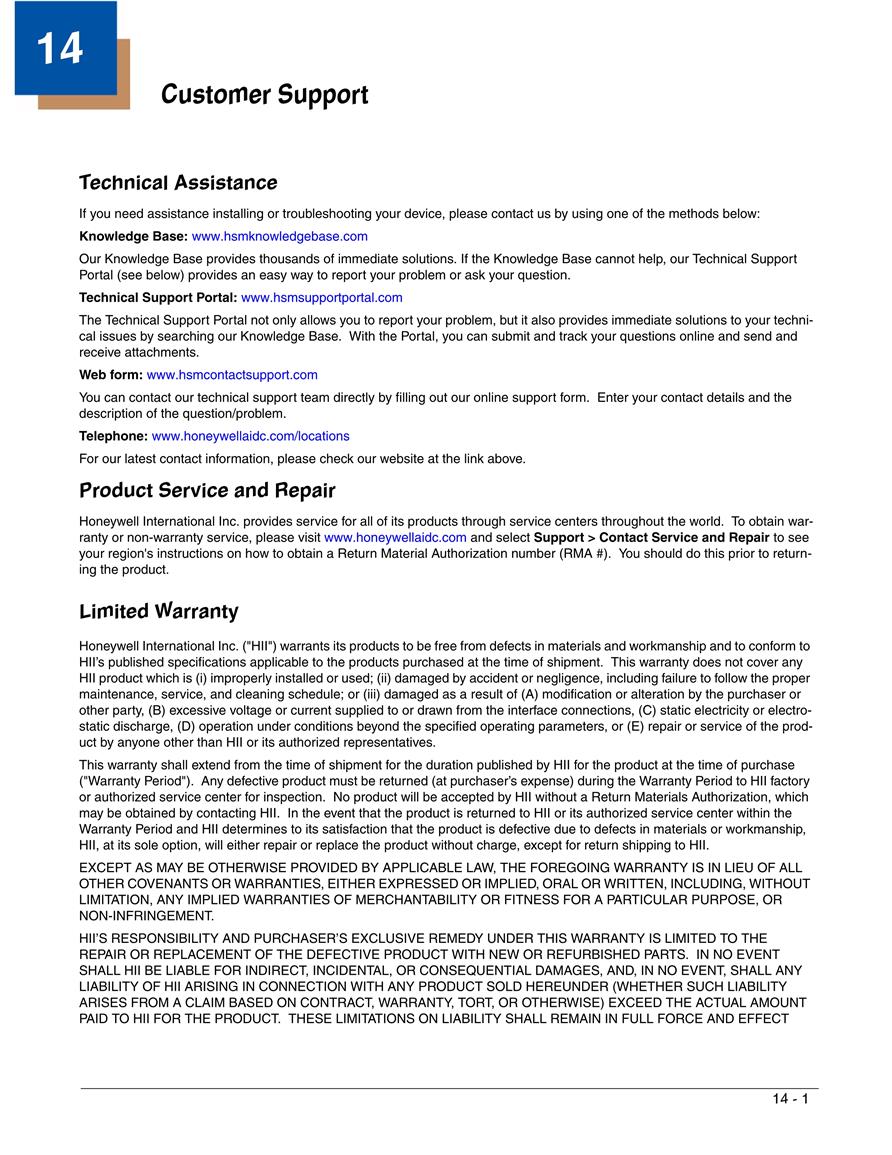 14

Customer Support

Technical Assistance

If you need assistance installing or troubleshooting your device, please contact us by using one of the methods below:

Knowledge Base: www.hsmknowledgebase.com

Our Knowledge Base provides thousands of immediate solutions. If the Knowledge Base cannot help, our Technical Support Portal (see below) provides an easy way to report your problem or ask your question.

Technical Support Portal: www.hsmsupportportal.com

The Technical Support Portal not only allows you to report your problem, but it also provides immediate solutions to your technical issues by searching our Knowledge Base. With the Portal, you can submit and track your questions online and send and receive attachments.

Web form: www.hsmcontactsupport.com

You can contact our technical support team directly by filling out our online support form. Enter your contact details and the description of the question/problem.

Telephone: www.honeywellaidc.com/locations

For our latest contact information, please check our website at the link above.

Product Service and Repair

Honeywell International Inc. provides service for all of its products through service centers throughout the world. To obtain warranty or non-warranty service, please visit www.honeywellaidc.com and select Support > Contact Service and Repair to see your region's instructions on how to obtain a Return Material Authorization number (RMA #). You should do this prior to returning the product.

Limited Warranty

Honeywell International Inc. ("HII") warrants its products to be free from defects in materials and workmanship and to conform to HII's published specifications applicable to the products purchased at the time of shipment. This warranty does not cover any HII product which is (i) improperly installed or used; (ii) damaged by accident or negligence, including failure to follow the proper maintenance, service, and cleaning schedule; or (iii) damaged as a result of (A) modification or alteration by the purchaser or other party, (B) excessive voltage or current supplied to or drawn from the interface connections, (C) static electricity or electrostatic discharge, (D) operation under conditions beyond the specified operating parameters, or (E) repair or service of the product by anyone other than HII or its authorized representatives.

This warranty shall extend from the time of shipment for the duration published by HII for the product at the time of purchase ("Warranty Period"). Any defective product must be returned (at purchaser's expense) during the Warranty Period to HII factory or authorized service center for inspection. No product will be accepted by HII without a Return Materials Authorization, which may be obtained by contacting HII. In the event that the product is returned to HII or its authorized service center within the Warranty Period and HII determines to its satisfaction that the product is defective due to defects in materials or workmanship, HII, at its sole option, will either repair or replace the product without charge, except for return shipping to HII.

EXCEPT AS MAY BE OTHERWISE PROVIDED BY APPLICABLE LAW, THE FOREGOING WARRANTY IS IN LIEU OF ALL OTHER COVENANTS OR WARRANTIES, EITHER EXPRESSED OR IMPLIED, ORAL OR WRITTEN, INCLUDING, WITHOUT LIMITATION, ANY IMPLIED WARRANTIES OF MERCHANTABILITY OR FITNESS FOR A PARTICULAR PURPOSE, OR NON-INFRINGEMENT.

HII'S RESPONSIBILITY AND PURCHASER'S EXCLUSIVE REMEDY UNDER THIS WARRANTY IS LIMITED TO THE REPAIR OR REPLACEMENT OF THE DEFECTIVE PRODUCT WITH NEW OR REFURBISHED PARTS. IN NO EVENT SHALL HII BE LIABLE FOR INDIRECT, INCIDENTAL, OR CONSEQUENTIAL DAMAGES, AND, IN NO EVENT, SHALL ANY LIABILITY OF HII ARISING IN CONNECTION WITH ANY PRODUCT SOLD HEREUNDER (WHETHER SUCH LIABILITY ARISES FROM A CLAIM BASED ON CONTRACT, WARRANTY, TORT, OR OTHERWISE) EXCEED THE ACTUAL AMOUNT PAID TO HII FOR THE PRODUCT. THESE LIMITATIONS ON LIABILITY SHALL REMAIN IN FULL FORCE AND EFFECT

14 - 1